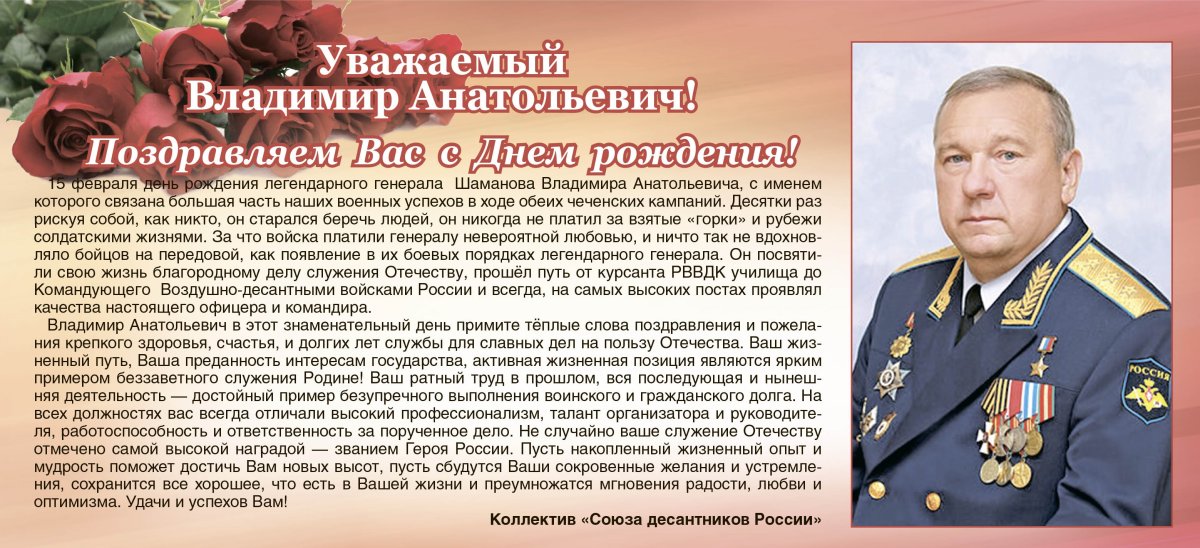 Уважаемый
Владимир Анатольевич!

Поздравляем Вас с Днем рождения!

15 февраля день рождения легендарного генерала Шаманова Владимира Анатольевича, с именем которого связана большая часть наших военных успехов в ходе обеих чеченских кампаний. Десятки раз рискуя собой, как никто, он старался беречь людей, он никогда не платил за взятые «горки» и рубежи солдатскими жизнями. За что войска платили генералу невероятной любовью, и ничто так не вдохновляло бойцов на передовой, как появление в их боевых порядках легендарного генерала. Он посвятили свою жизнь благородному делу служения Отечеству, прошёл путь от курсанта РВВДК училища до Командующего Воздушно-десантными войсками России и всегда, на самых высоких постах проявлял качества настоящего офицера и командира.

Владимир Анатольевич в этот знаменательный день примите тёплые слова поздравления и пожелания крепкого здоровья, счастья, и долгих лет службы для славных дел на пользу Отечества. Ваш жизненный путь, Ваша преданность интересам государства, активная жизненная позиция являются ярким примером беззаветного служения Родине! Ваш ратный труд в прошлом, вся последующая и нынешняя деятельность — достойный пример безупречного выполнения воинского и гражданского долга. На всех должностях вас всегда отличали высокий профессионализм, талант организатора и руководителя, работоспособность и ответственность за порученное дело. Не случайно ваше служение Отечеству отмечено самой высокой наградой — званием Героя России. Пусть накопленный жизненный опыт и мудрость поможет достичь Вам новых высот, пусть сбудутся Ваши сокровенные желания и устремления, сохранится все хорошее, что есть в Вашей жизни и преумножатся мгновения радости, любви и оптимизма. Удачи и успехов Вам!

Коллектив «Союза десантников России»

РОССИЯ